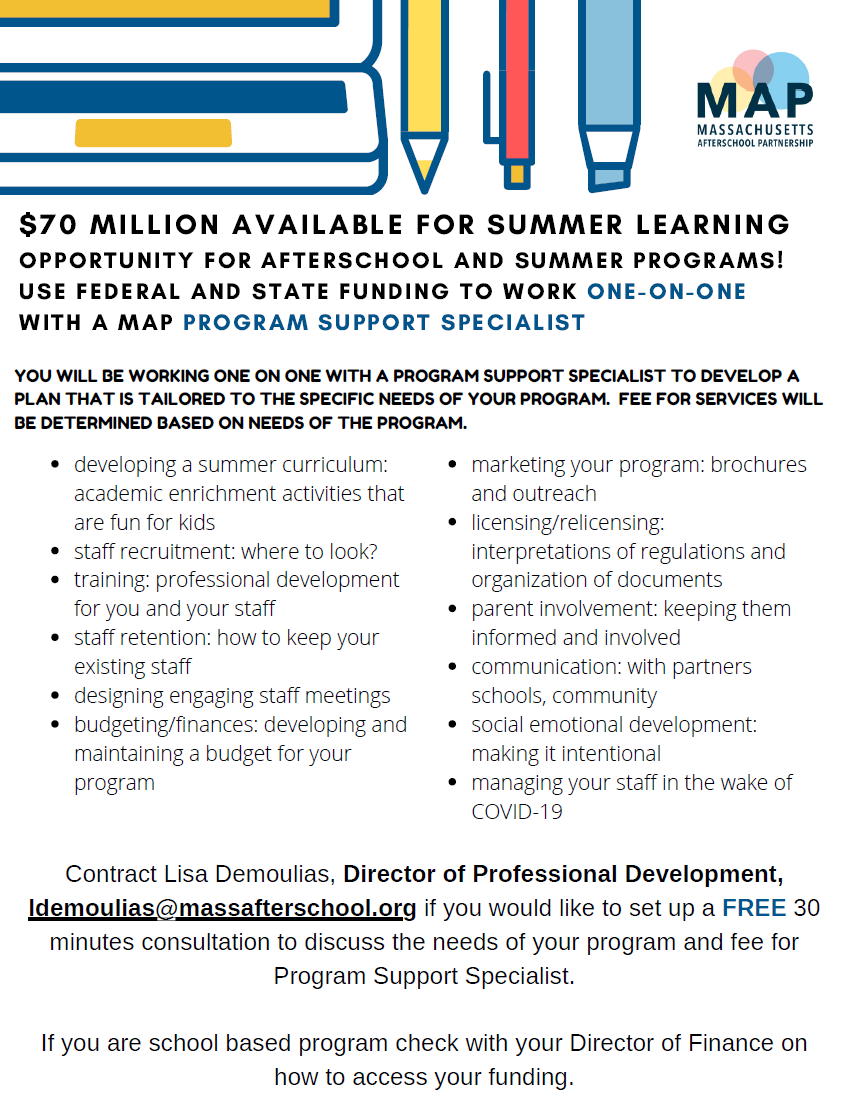 MAP
MASSACHUSETTS
AFTERSCHOOL PARTNERSHIP

$70 MILLION AVAILABLE FOR SUMMER LEARNING
OPPORTUNITY FOR AFTERSCHOOL AND SUMMER PROGRAMS!
USE FEDERAL AND STATE FUNDING TO WORK ONE-ON-ONE WITH A MAP PROGRAM SUPPORT SPECIALIST

YOU WILL BE WORKING ONE ON ONE WITH A PROGRAM SUPPORT SPECIALIST TO DEVELOP A PLAN THAT IS TAILORED TO THE SPECIFIC NEEDS OF YOUR PROGRAM. FEE FOR SERVICES WILL BE DETERMINED BASED ON NEEDS OF THE PROGRAM.

- developing a summer curriculum: academic enrichment activities that are fun for kids
- staff recruitment: where to look?
- training: professional development for you and your staff
- staff retention: how to keep your existing staff
- designing engaging staff meetings
- budgeting/finances: developing and maintaining a budget for your program

- marketing your program: brochures and outreach
- licensing/relicensing: interpretations of regulations and organization of documents
- parent involvement: keeping them informed and involved
- communication: with partners schools, community
- social emotional development: making it intentional
- managing your staff in the wake of COVID-19

Contract Lisa Demoulias, Director of Professional Development, ldemoulias@massafterschool.org if you would like to set up a FREE 30 minutes consultation to discuss the needs of your program and fee for Program Support Specialist.

If you are school based program check with your Director of Finance on how to access your funding.